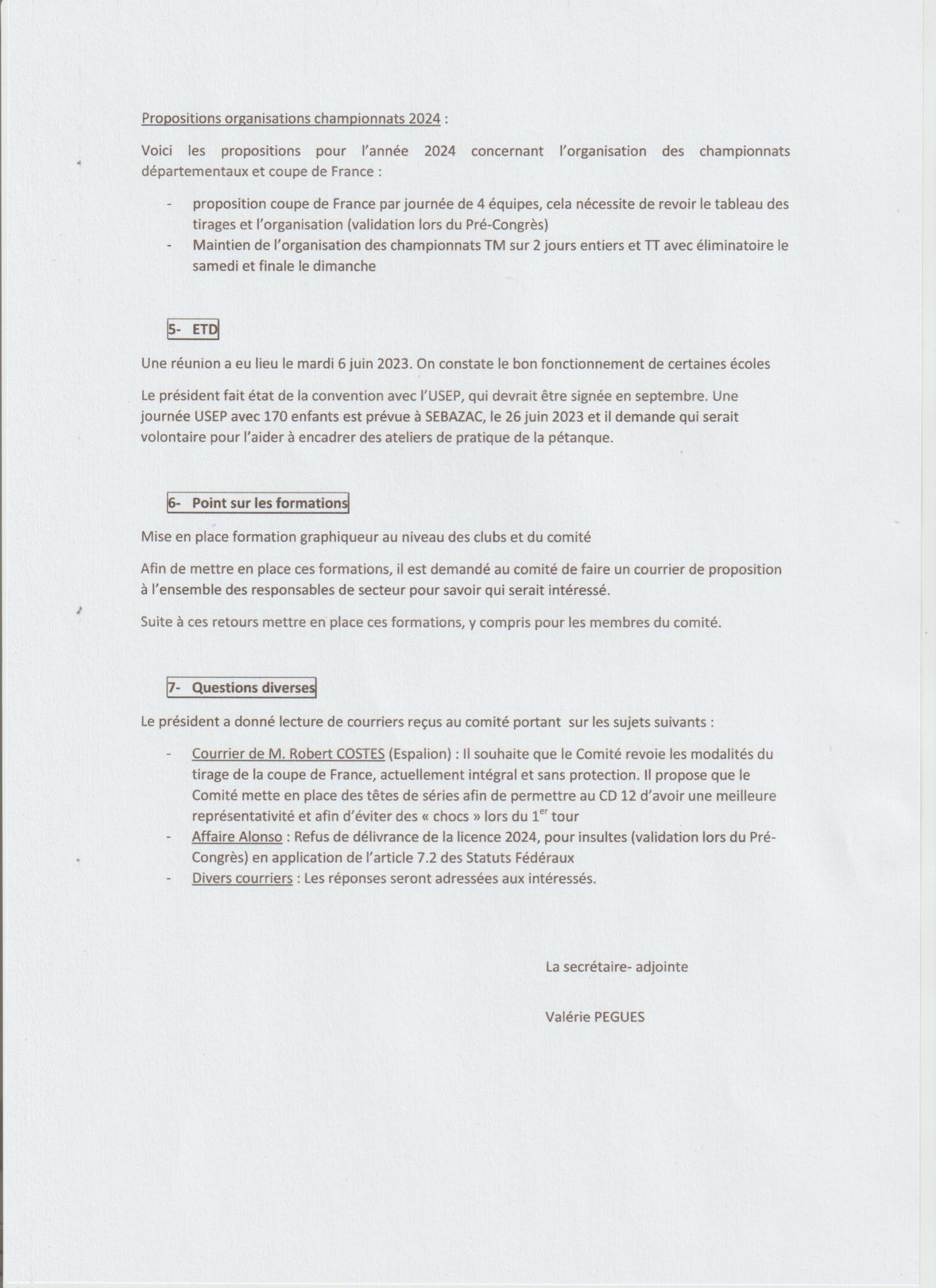 Propositions organisations championnats 2024 :

Voici les propositions pour l'année 2024 concernant l'organisation des championnats départementaux et coupe de France :

- proposition coupe de France par journée de 4 équipes, cela nécessite de revoir le tableau des tirages et l'organisation (validation lors du Pré-Congrès)
- Maintien de l'organisation des championnats TM sur 2 jours entiers et TT avec éliminatoire le samedi et finale le dimanche

5- ETD

Une réunion a eu lieu le mardi 6 juin 2023. On constate le bon fonctionnement de certaines écoles

Le président fait état de la convention avec l'USEP, qui devrait être signée en septembre. Une journée USEP avec 170 enfants est prévue à SEBAZAC, le 26 juin 2023 et il demande qui serait volontaire pour l'aider à encadrer des ateliers de pratique de la pétanque.

6- Point sur les formations

Mise en place formation graphiqueur au niveau des clubs et du comité

Afin de mettre en place ces formations, il est demandé au comité de faire un courrier de proposition à l'ensemble des responsables de secteur pour savoir qui serait intéressé.

Suite à ces retours mettre en place ces formations, y compris pour les membres du comité.

7- Questions diverses

Le président a donné lecture de courriers reçus au comité portant sur les sujets suivants :

- Courrier de M. Robert COSTES (Espalion) : Il souhaite que le Comité revoie les modalités du tirage de la coupe de France, actuellement intégral et sans protection. Il propose que le Comité mette en place des têtes de séries afin de permettre au CD 12 d'avoir une meilleure représentativité et afin d'éviter des « chocs » lors du 1$^{er}$ tour
- Affaire Alonso : Refus de délivrance de la licence 2024, pour insultes (validation lors du Pré-Congrès) en application de l'article 7.2 des Statuts Fédéraux
- Divers courriers : Les réponses seront adressées aux intéressés.

La secrétaire- adjointe

Valérie PEGUES